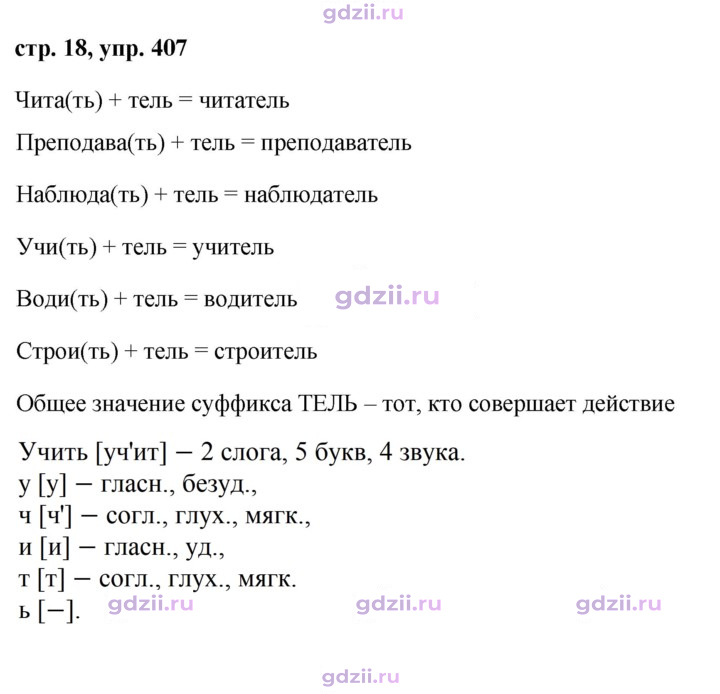 стр. 18, упр. 407

Чита(ть) + тель = читатель

Преподава(ть) + тель = преподаватель

Наблюда(ть) + тель = наблюдатель

Учи(ть) + тель = учитель

Води(ть) + тель = водитель

Строи(ть) + тель = строитель

Общее значение суффикса ТЕЛЬ – тот, кто совершает действие

Учить [уч'ит] – 2 слога, 5 букв, 4 звука.
у [у] – гласн., безуд.,
ч [ч'] – согл., глух., мягк.,
и [и] – гласн., уд.,
т [т] – согл., глух., мягк.
ь [–].

gdzii.ru